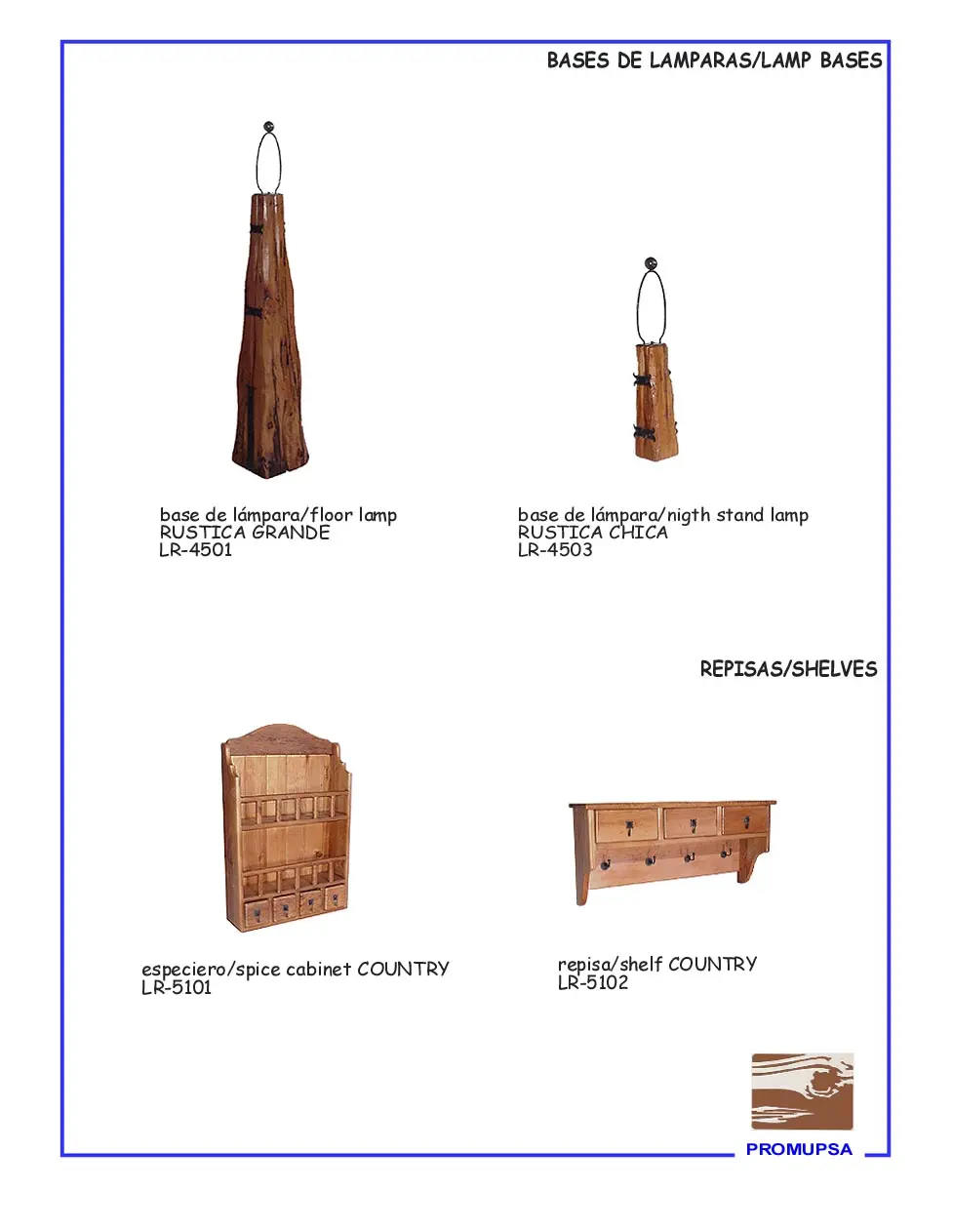 BASES DE LAMPARAS/LAMP BASES

base de lámpara/floor lamp
RUSTICA GRANDE
LR-4501

base de lámpara/nigth stand lamp
RUSTICA CHICA
LR-4503

REPISAS/SHELVES

especiero/spice cabinet COUNTRY
LR-5101

repisa/shelf COUNTRY
LR-5102

PROMUPSA